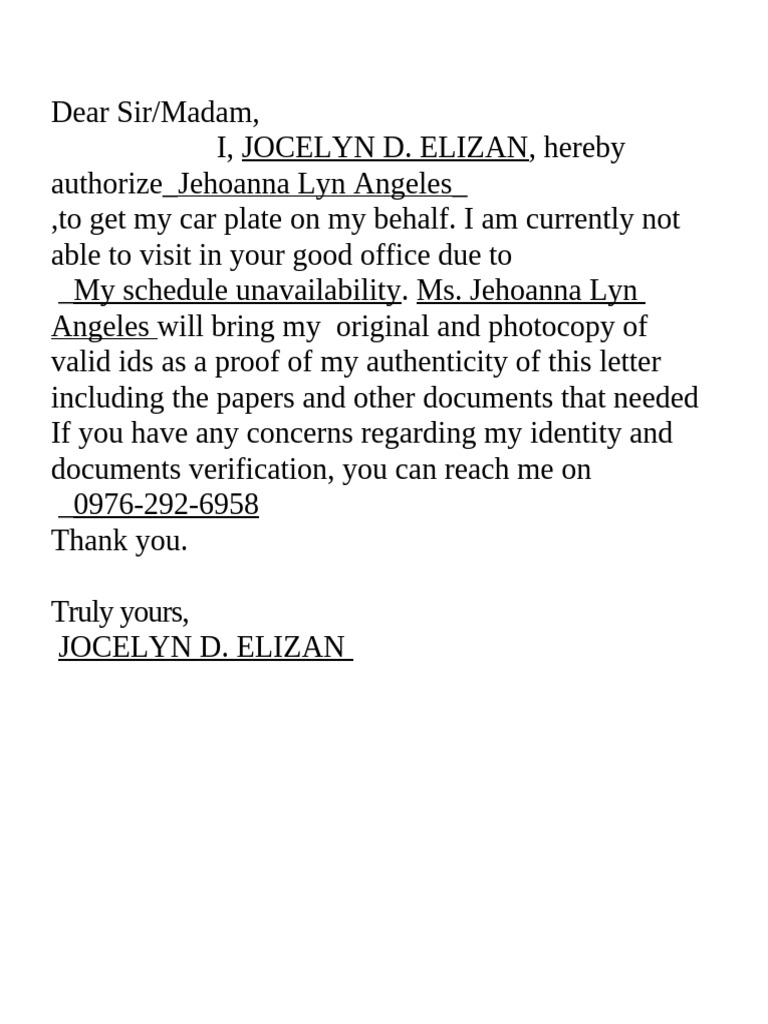 Dear Sir/Madam,

I, JOCELYN D. ELIZAN, hereby authorize Jehoanna Lyn Angeles ,to get my car plate on my behalf. I am currently not able to visit in your good office due to My schedule unavailability. Ms. Jehoanna Lyn Angeles will bring my original and photocopy of valid ids as a proof of my authenticity of this letter including the papers and other documents that needed If you have any concerns regarding my identity and documents verification, you can reach me on 0976-292-6958
Thank you.

Truly yours,
JOCELYN D. ELIZAN